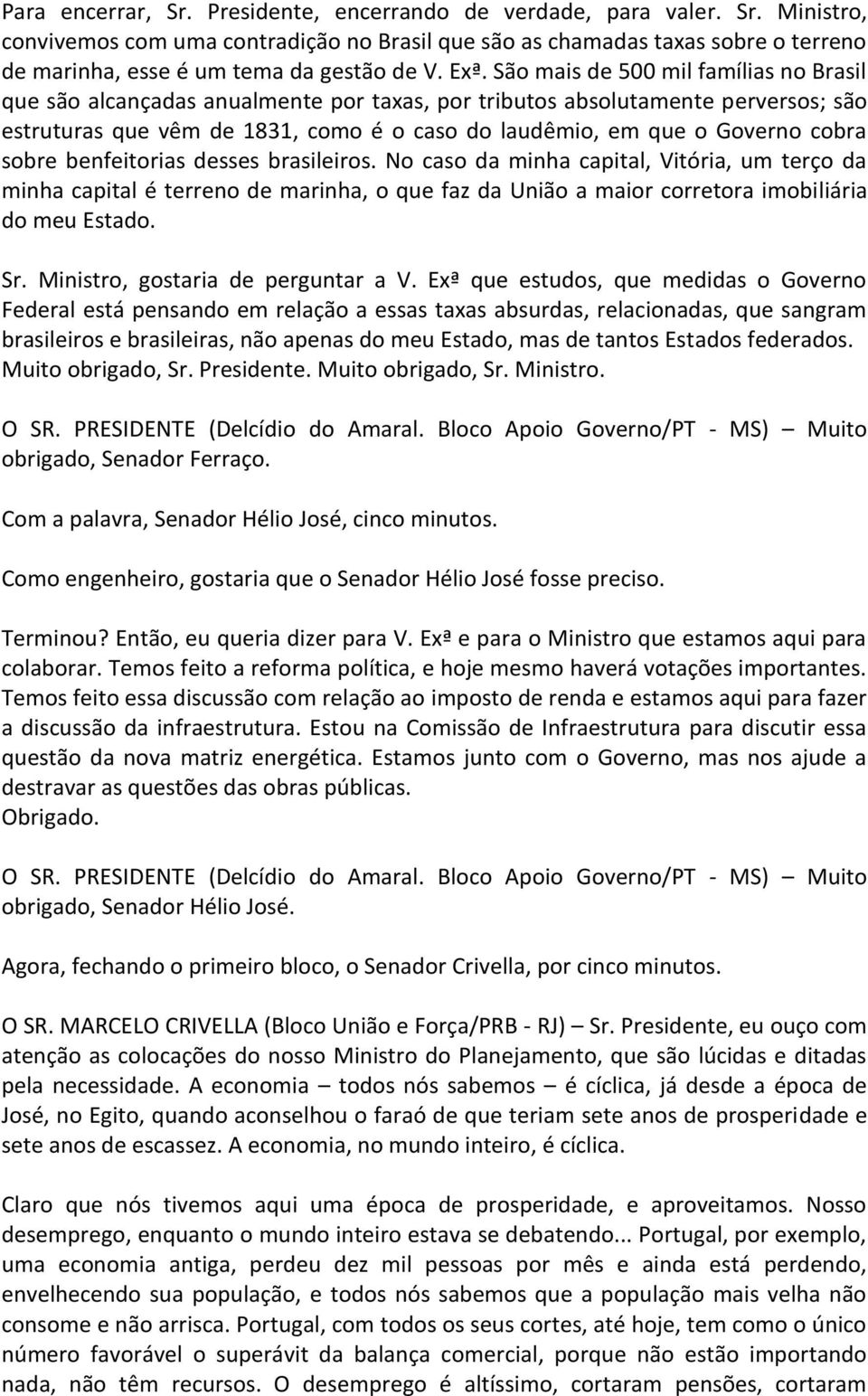 Para encerrar, Sr. Presidente, encerrando de verdade, para valer. Sr. Ministro, convivemos com uma contradição no Brasil que são as chamadas taxas sobre o terreno de marinha, esse é um tema da gestão de V. Exª. São mais de 500 mil famílias no Brasil que são alcançadas anualmente por taxas, por tributos absolutamente perversos; são estruturas que vêm de 1831, como é o caso do laudêmio, em que o Governo cobra sobre benfeitorias desses brasileiros. No caso da minha capital, Vitória, um terço da minha capital é terreno de marinha, o que faz da União a maior corretora imobiliária do meu Estado.

Sr. Ministro, gostaria de perguntar a V. Exª que estudos, que medidas o Governo Federal está pensando em relação a essas taxas absurdas, relacionadas, que sangram brasileiros e brasileiras, não apenas do meu Estado, mas de tantos Estados federados. Muito obrigado, Sr. Presidente. Muito obrigado, Sr. Ministro.

O SR. PRESIDENTE (Delcídio do Amaral. Bloco Apoio Governo/PT - MS) – Muito obrigado, Senador Ferraço.

Com a palavra, Senador Hélio José, cinco minutos.

Como engenheiro, gostaria que o Senador Hélio José fosse preciso.

Terminou? Então, eu queria dizer para V. Exª e para o Ministro que estamos aqui para colaborar. Temos feito a reforma política, e hoje mesmo haverá votações importantes. Temos feito essa discussão com relação ao imposto de renda e estamos aqui para fazer a discussão da infraestrutura. Estou na Comissão de Infraestrutura para discutir essa questão da nova matriz energética. Estamos junto com o Governo, mas nos ajude a destravar as questões das obras públicas.
Obrigado.

O SR. PRESIDENTE (Delcídio do Amaral. Bloco Apoio Governo/PT - MS) – Muito obrigado, Senador Hélio José.

Agora, fechando o primeiro bloco, o Senador Crivella, por cinco minutos.

O SR. MARCELO CRIVELLA (Bloco União e Força/PRB - RJ) – Sr. Presidente, eu ouço com atenção as colocações do nosso Ministro do Planejamento, que são lúcidas e ditadas pela necessidade. A economia – todos nós sabemos – é cíclica, já desde a época de José, no Egito, quando aconselhou o faraó de que teriam sete anos de prosperidade e sete anos de escassez. A economia, no mundo inteiro, é cíclica.

Claro que nós tivemos aqui uma época de prosperidade, e aproveitamos. Nosso desemprego, enquanto o mundo inteiro estava se debatendo... Portugal, por exemplo, uma economia antiga, perdeu dez mil pessoas por mês e ainda está perdendo, envelhecendo sua população, e todos nós sabemos que a população mais velha não consome e não arrisca. Portugal, com todos os seus cortes, até hoje, tem como o único número favorável o superávit da balança comercial, porque não estão importando nada, não têm recursos. O desemprego é altíssimo, cortaram pensões, cortaram